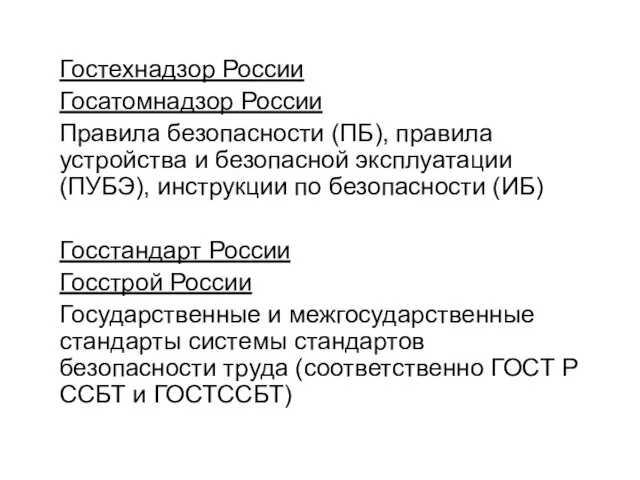 Гостехнадзор России
Госатомнадзор России
Правила безопасности (ПБ), правила устройства и безопасной эксплуатации (ПУБЭ), инструкции по безопасности (ИБ)

Госстандарт России
Госстрой России
Государственные и межгосударственные стандарты системы стандартов безопасности труда (соответственно ГОСТ Р ССБТ и ГОСТССБТ)